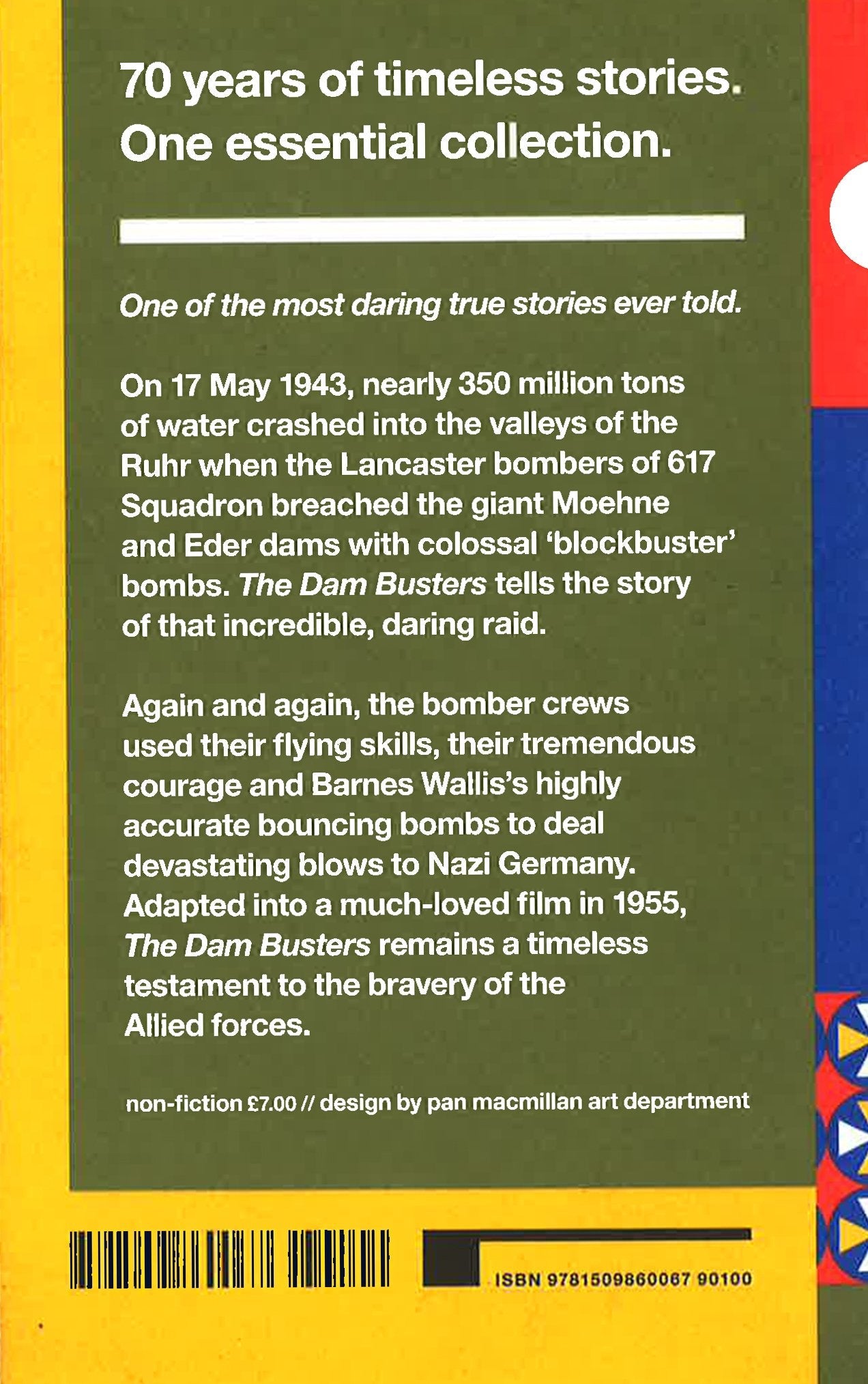 70 years of timeless stories. One essential collection.

One of the most daring true stories ever told.

On 17 May 1943, nearly 350 million tons of water crashed into the valleys of the Ruhr when the Lancaster bombers of 617 Squadron breached the giant Moehne and Eder dams with colossal 'blockbuster' bombs. The Dam Busters tells the story of that incredible, daring raid.

Again and again, the bomber crews used their flying skills, their tremendous courage and Barnes Wallis's highly accurate bouncing bombs to deal devastating blows to Nazi Germany. Adapted into a much-loved film in 1955, The Dam Busters remains a timeless testament to the bravery of the Allied forces.

non-fiction £7.00 // design by pan macmillan art department

ISBN 9781509860067 90100